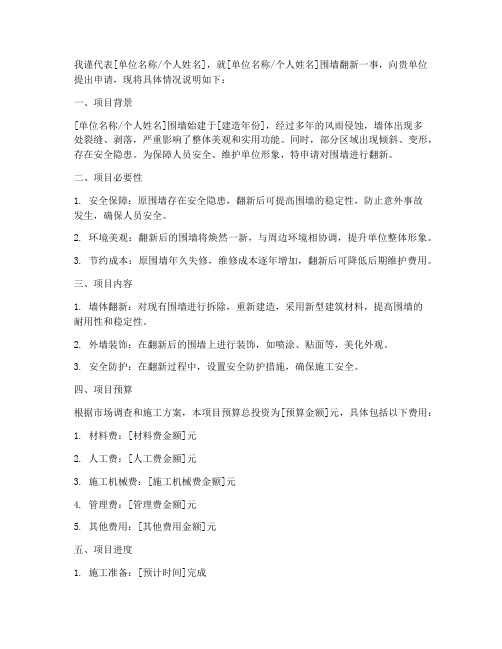 我谨代表[单位名称/个人姓名]，就[单位名称/个人姓名]围墙翻新一事，向贵单位提出申请，现将具体情况说明如下：

一、项目背景

[单位名称/个人姓名]围墙始建于[建造年份]，经过多年的风雨侵蚀，墙体出现多处裂缝、剥落，严重影响了整体美观和实用功能。同时，部分区域出现倾斜、变形，存在安全隐患。为保障人员安全、维护单位形象，特申请对围墙进行翻新。

二、项目必要性

1. 安全保障：原围墙存在安全隐患，翻新后可提高围墙的稳定性，防止意外事故发生，确保人员安全。

2. 环境美观：翻新后的围墙将焕然一新，与周边环境相协调，提升单位整体形象。

3. 节约成本：原围墙年久失修，维修成本逐年增加，翻新后可降低后期维护费用。

三、项目内容

1. 墙体翻新：对现有围墙进行拆除，重新建造，采用新型建筑材料，提高围墙的耐用性和稳定性。

2. 外墙装饰：在翻新后的围墙上进行装饰，如喷涂、贴面等，美化外观。

3. 安全防护：在翻新过程中，设置安全防护措施，确保施工安全。

四、项目预算

根据市场调查和施工方案，本项目预算总投资为[预算金额]元，具体包括以下费用：

1. 材料费：[材料费金额]元

2. 人工费：[人工费金额]元

3. 施工机械费：[施工机械费金额]元

4. 管理费：[管理费金额]元

5. 其他费用：[其他费用金额]元

五、项目进度

1. 施工准备：[预计时间]完成